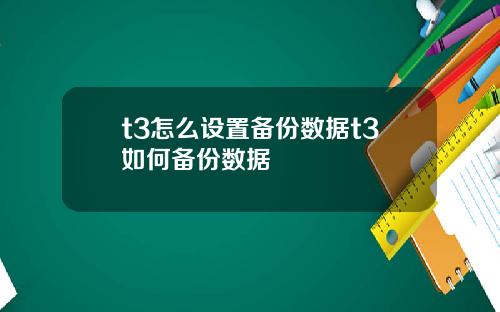 t3怎么设置备份数据t3如何备份数据